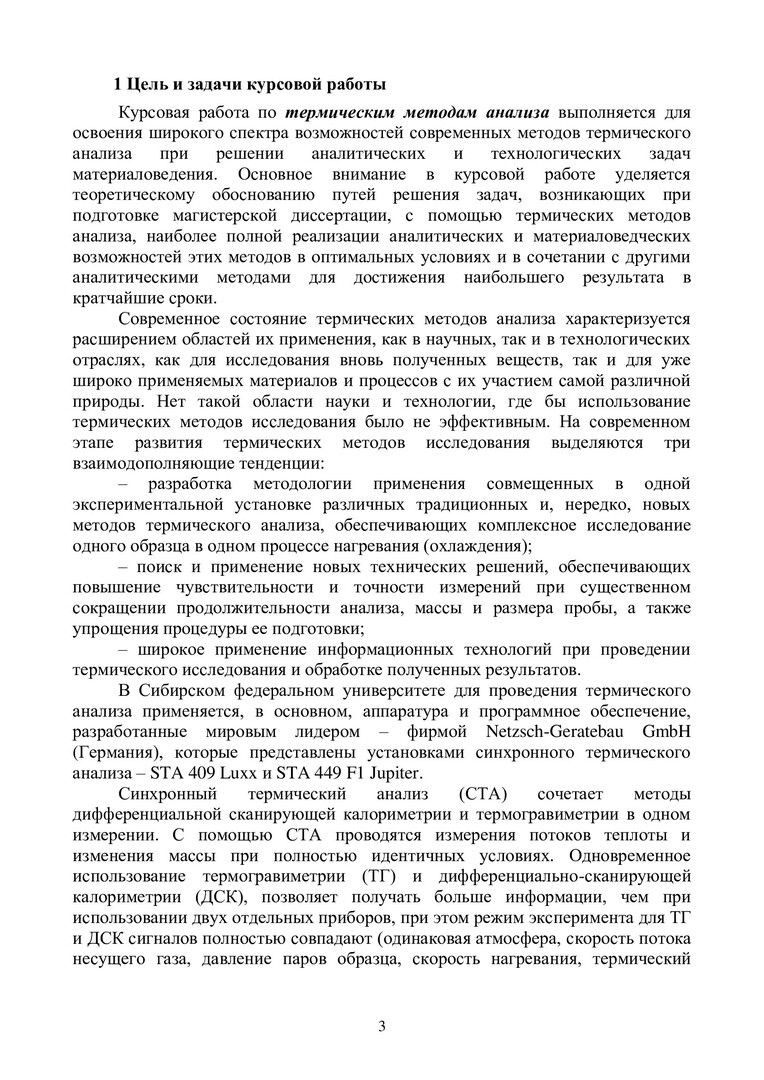 1 Цель и задачи курсовой работы

Курсовая работа по термическим методам анализа выполняется для освоения широкого спектра возможностей современных методов термического анализа при решении аналитических и технологических задач материаловедения. Основное внимание в курсовой работе уделяется теоретическому обоснованию путей решения задач, возникающих при подготовке магистерской диссертации, с помощью термических методов анализа, наиболее полной реализации аналитических и материаловедческих возможностей этих методов в оптимальных условиях и в сочетании с другими аналитическими методами для достижения наибольшего результата в кратчайшие сроки.

Современное состояние термических методов анализа характеризуется расширением областей их применения, как в научных, так и в технологических отраслях, как для исследования вновь полученных веществ, так и для уже широко применяемых материалов и процессов с их участием самой различной природы. Нет такой области науки и технологии, где бы использование термических методов исследования было не эффективным. На современном этапе развития термических методов исследования выделяются три взаимодополняющие тенденции:

– разработка методологии применения совмещенных в одной экспериментальной установке различных традиционных и, нередко, новых методов термического анализа, обеспечивающих комплексное исследование одного образца в одном процессе нагревания (охлаждения);

– поиск и применение новых технических решений, обеспечивающих повышение чувствительности и точности измерений при существенном сокращении продолжительности анализа, массы и размера пробы, а также упрощения процедуры ее подготовки;

– широкое применение информационных технологий при проведении термического исследования и обработке полученных результатов.

В Сибирском федеральном университете для проведения термического анализа применяется, в основном, аппаратура и программное обеспечение, разработанные мировым лидером – фирмой Netzsch-Geratebau GmbH (Германия), которые представлены установками синхронного термического анализа – STA 409 Luxx и STA 449 F1 Jupiter.

Синхронный термический анализ (СТА) сочетает методы дифференциальной сканирующей калориметрии и термогравиметрии в одном измерении. С помощью СТА проводятся измерения потоков теплоты и изменения массы при полностью идентичных условиях. Одновременное использование термогравиметрии (ТГ) и дифференциально-сканирующей калориметрии (ДСК), позволяет получать больше информации, чем при использовании двух отдельных приборов, при этом режим эксперимента для ТГ и ДСК сигналов полностью совпадают (одинаковая атмосфера, скорость потока несущего газа, давление паров образца, скорость нагревания, термический

3